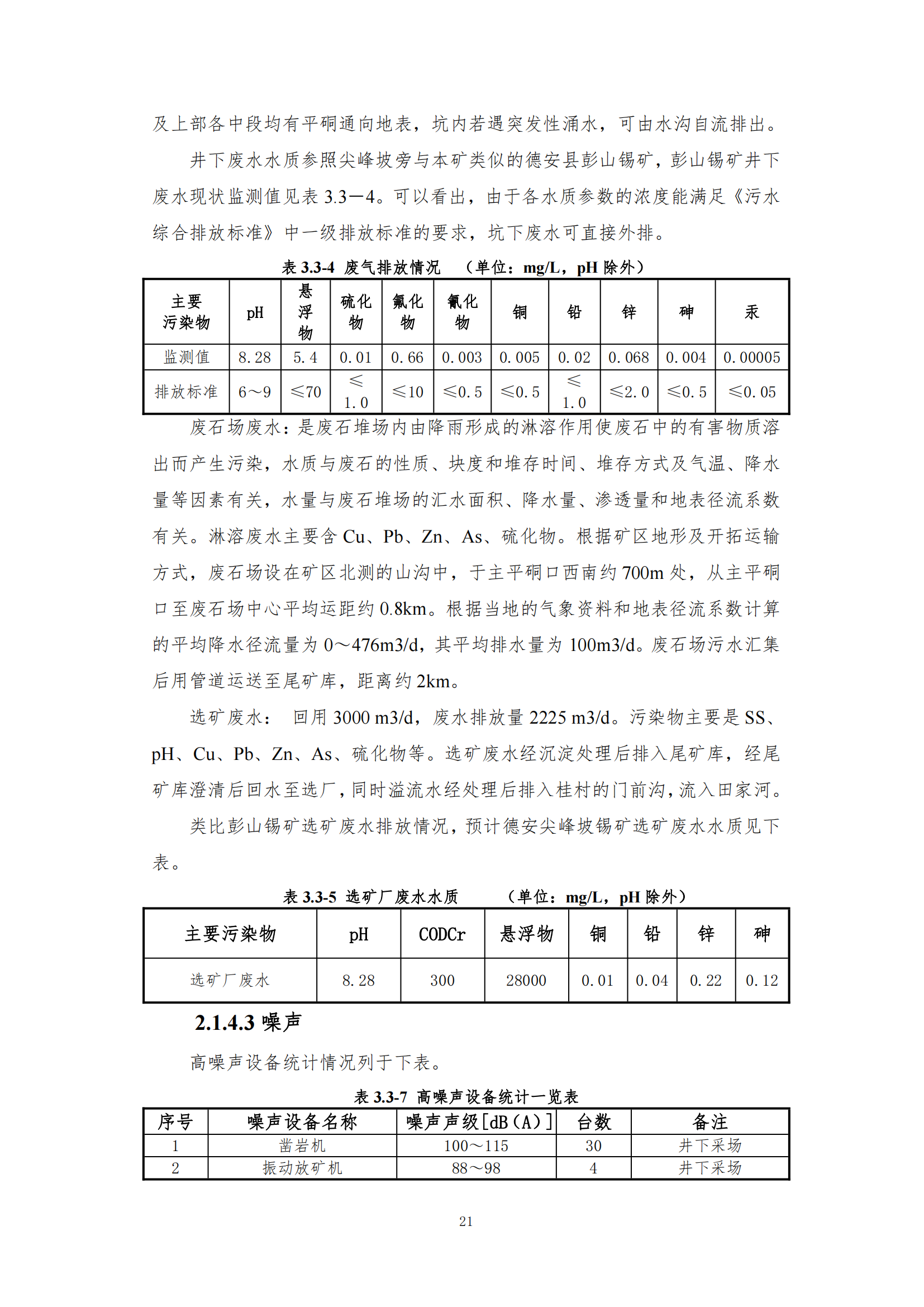 及上部各中段均有平硐通向地表，坑内若遇突发性涌水，可由水沟自流排出。

井下废水水质参照尖峰坡旁与本矿类似的德安县彭山锡矿，彭山锡矿井下废水现状监测值见表 3.3—4。可以看出，由于各水质参数的浓度能满足《污水综合排放标准》中一级排放标准的要求，坑下废水可直接外排。

表 3.3-4 废气排放情况 （单位：mg/L，pH 除外）

| 主要污染物 | pH | 悬浮物 | 硫化物 | 氟化物 | 氰化物 | 铜 | 铅 | 锌 | 砷 | 汞 |
|---|---|---|---|---|---|---|---|---|---|---|
| 监测值 | 8.28 | 5.4 | 0.01 | 0.66 | 0.003 | 0.005 | 0.02 | 0.068 | 0.004 | 0.00005 |
| 排放标准 | 6～9 | ≤70 | ≤1.0 | ≤10 | ≤0.5 | ≤0.5 | ≤1.0 | ≤2.0 | ≤0.5 | ≤0.05 |

废石场废水：是废石堆场内由降雨形成的淋溶作用使废石中的有害物质溶出而产生污染，水质与废石的性质、块度和堆存时间、堆存方式及气温、降水量等因素有关，水量与废石堆场的汇水面积、降水量、渗透量和地表径流系数有关。淋溶废水主要含 Cu、Pb、Zn、As、硫化物。根据矿区地形及开拓运输方式，废石场设在矿区北测的山沟中，于主平硐口西南约 700m 处，从主平硐口至废石场中心平均运距约 0.8km。根据当地的气象资料和地表径流系数计算的平均降水径流量为 0～476m3/d，其平均排水量为 100m3/d。废石场污水汇集后用管道运送至尾矿库，距离约 2km。

选矿废水： 回用 3000 m3/d，废水排放量 2225 m3/d。污染物主要是 SS、pH、Cu、Pb、Zn、As、硫化物等。选矿废水经沉淀处理后排入尾矿库，经尾矿库澄清后回水至选厂，同时溢流水经处理后排入桂村的门前沟，流入田家河。

类比彭山锡矿选矿废水排放情况，预计德安尖峰坡锡矿选矿废水水质见下表。

表 3.3-5 选矿厂废水水质 （单位：mg/L，pH 除外）

| 主要污染物 | pH | CODCr | 悬浮物 | 铜 | 铅 | 锌 | 砷 |
|---|---|---|---|---|---|---|---|
| 选矿厂废水 | 8.28 | 300 | 28000 | 0.01 | 0.04 | 0.22 | 0.12 |

2.1.4.3 噪声

高噪声设备统计情况列于下表。

表 3.3-7 高噪声设备统计一览表

| 序号 | 噪声设备名称 | 噪声声级[dB(A)] | 台数 | 备注 |
|---|---|---|---|---|
| 1 | 凿岩机 | 100～115 | 30 | 井下采场 |
| 2 | 振动放矿机 | 88～98 | 4 | 井下采场 |

21